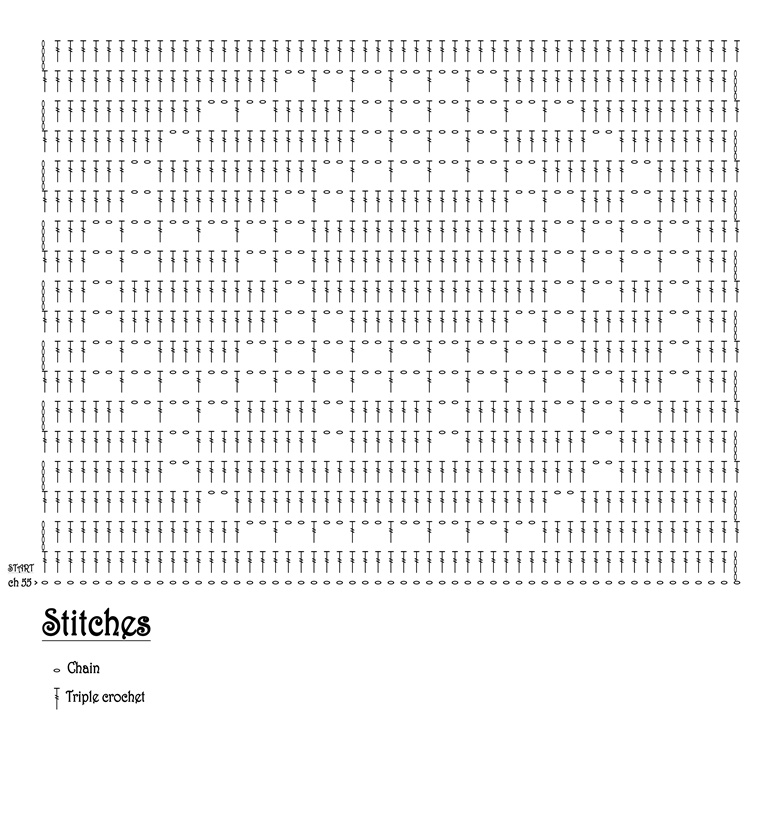 START
ch 55 >

Stitches

Chain

Triple crochet